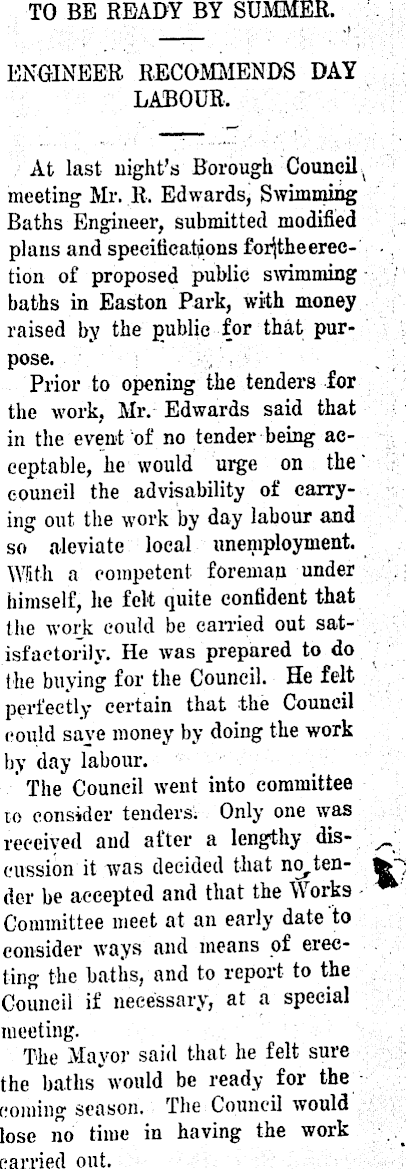 TO BE READY BY SUMMER.

ENGINEER RECOMMENDS DAY LABOUR.

At last night's Borough Council meeting Mr. R. Edwards, Swimming Baths Engineer, submitted modified plans and specifications for the erection of proposed public swimming baths in Easton Park, with money raised by the public for that purpose.

Prior to opening the tenders for the work, Mr. Edwards said that in the event of no tender being acceptable, he would urge on the council the advisability of carrying out the work by day labour and so aleviate local unemployment. With a competent foreman under himself, he felt quite confident that the work could be carried out satisfactorily. He was prepared to do the buying for the Council. He felt perfectly certain that the Council could save money by doing the work by day labour.

The Council went into committee to consider tenders. Only one was received and after a lengthy discussion it was decided that no tender be accepted and that the Works Committee meet at an early date to consider ways and means of erecting the baths, and to report to the Council if necessary, at a special meeting.

The Mayor said that he felt sure the baths would be ready for the coming season. The Council would lose no time in having the work carried out.